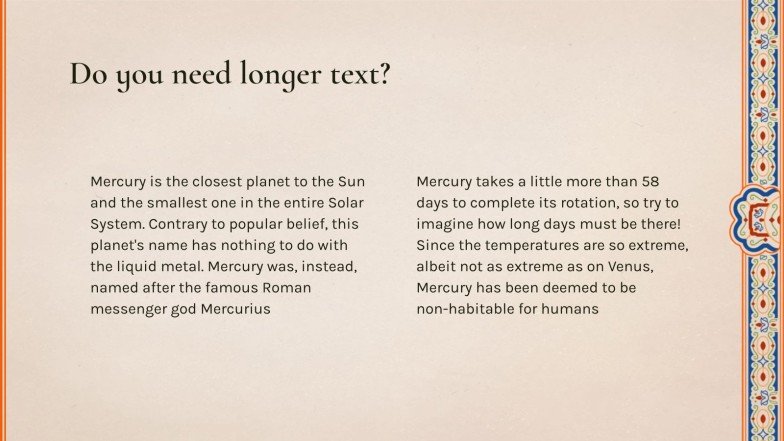 Do you need longer text?

Mercury is the closest planet to the Sun and the smallest one in the entire Solar System. Contrary to popular belief, this planet's name has nothing to do with the liquid metal. Mercury was, instead, named after the famous Roman messenger god Mercurius

Mercury takes a little more than 58 days to complete its rotation, so try to imagine how long days must be there! Since the temperatures are so extreme, albeit not as extreme as on Venus, Mercury has been deemed to be non-habitable for humans